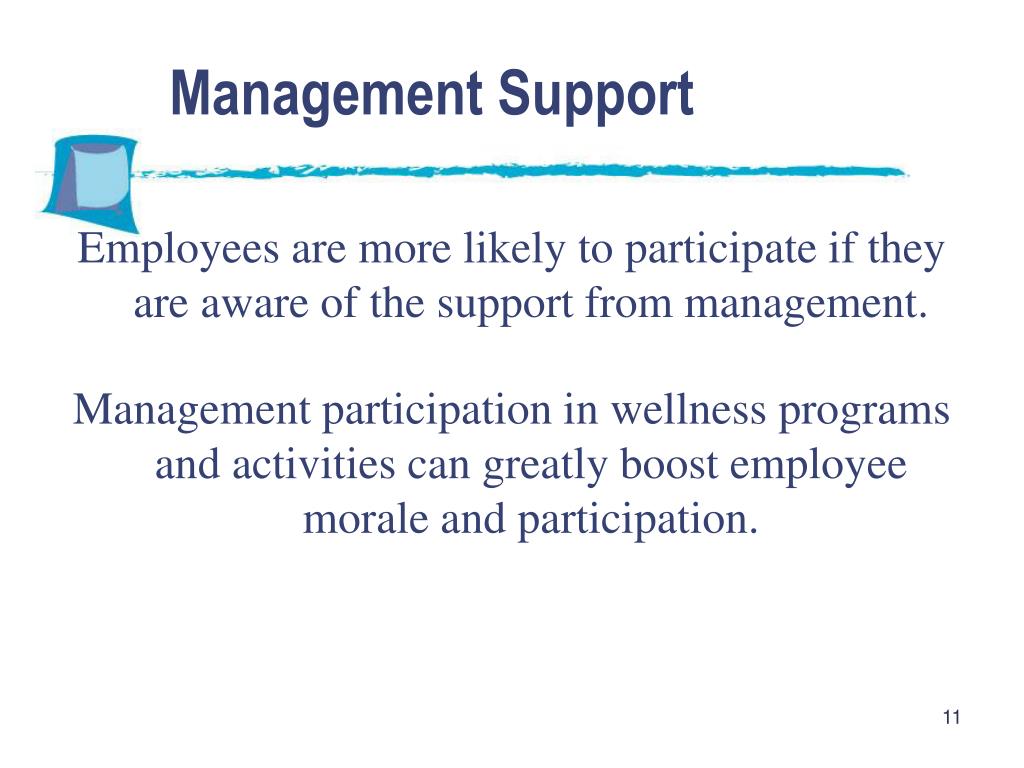 Management Support

Employees are more likely to participate if they are aware of the support from management.

Management participation in wellness programs and activities can greatly boost employee morale and participation.

11